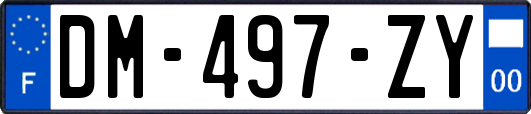 F

DM-497-ZY

00